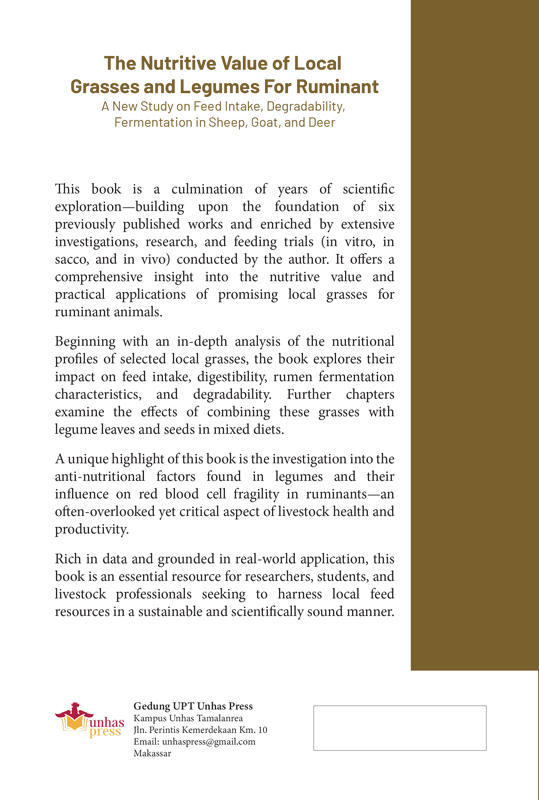 The Nutritive Value of Local Grasses and Legumes For Ruminant
A New Study on Feed Intake, Degradability, Fermentation in Sheep, Goat, and Deer

This book is a culmination of years of scientific exploration—building upon the foundation of six previously published works and enriched by extensive investigations, research, and feeding trials (in vitro, in sacco, and in vivo) conducted by the author. It offers a comprehensive insight into the nutritive value and practical applications of promising local grasses for ruminant animals.

Beginning with an in-depth analysis of the nutritional profiles of selected local grasses, the book explores their impact on feed intake, digestibility, rumen fermentation characteristics, and degradability. Further chapters examine the effects of combining these grasses with legume leaves and seeds in mixed diets.

A unique highlight of this book is the investigation into the anti-nutritional factors found in legumes and their influence on red blood cell fragility in ruminants—an often-overlooked yet critical aspect of livestock health and productivity.

Rich in data and grounded in real-world application, this book is an essential resource for researchers, students, and livestock professionals seeking to harness local feed resources in a sustainable and scientifically sound manner.

unhas press

Gedung UPT Unhas Press
Kampus Unhas Tamalanrea
Jln. Perintis Kemerdekaan Km. 10
Email: unhaspress@gmail.com
Makassar